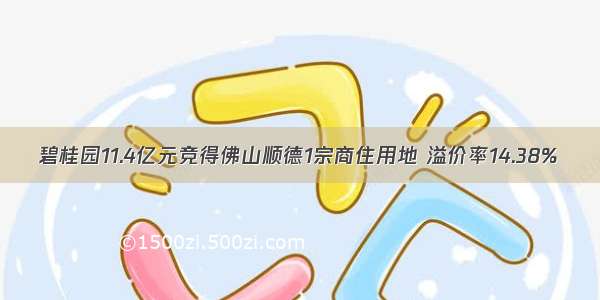 碧桂园11.4亿元竞得佛山顺德1宗商住用地 溢价率14.38%

©1500zi.500zi.com